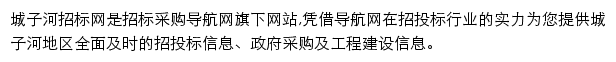 城子河招标网是招标采购导航网旗下网站,凭借导航网在招投标行业的实力为您提供城子河地区全面及时的招投标信息、政府采购及工程建设信息。